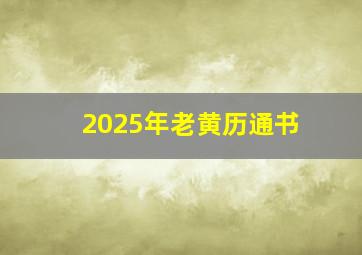 2025年老黄历通书